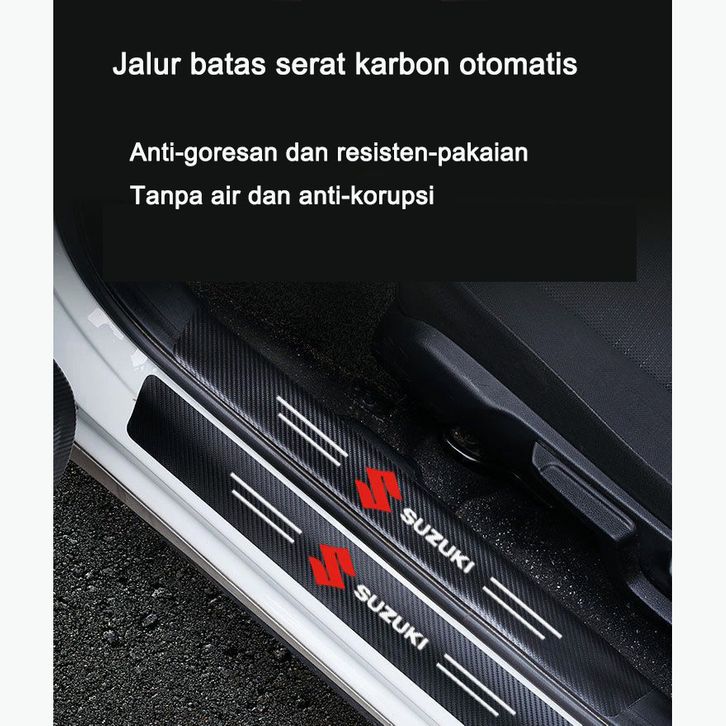 Jalur batas serat karbon otomatis

Anti-goresan dan resisten-pakaian

Tanpa air dan anti-korupsi

SUZUKI

SUZUKI